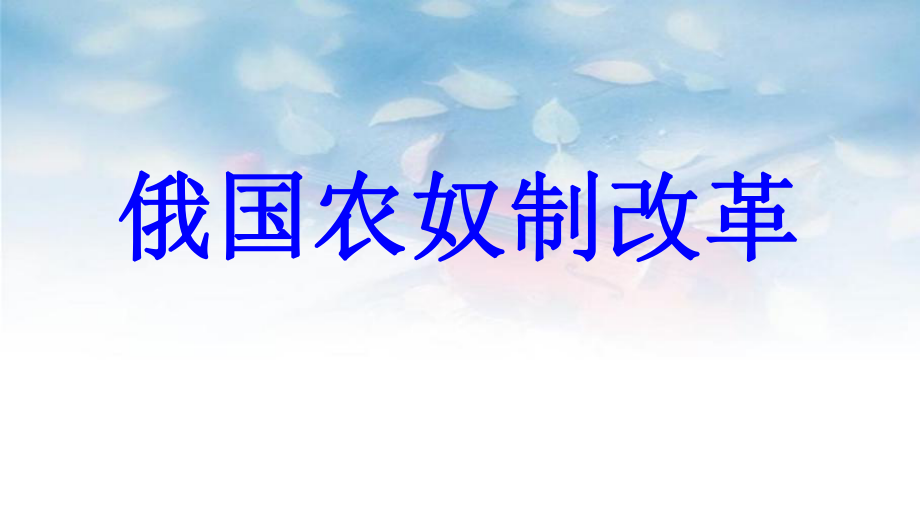 俄国农奴制改革